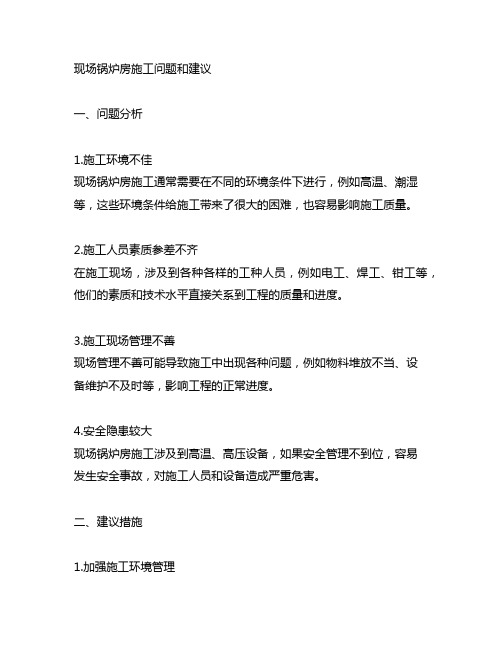 现场锅炉房施工问题和建议

一、问题分析

1.施工环境不佳
现场锅炉房施工通常需要在不同的环境条件下进行，例如高温、潮湿等，这些环境条件给施工带来了很大的困难，也容易影响施工质量。

2.施工人员素质参差不齐
在施工现场，涉及到各种各样的工种人员，例如电工、焊工、钳工等，他们的素质和技术水平直接关系到工程的质量和进度。

3.施工现场管理不善
现场管理不善可能导致施工中出现各种问题，例如物料堆放不当、设备维护不及时等，影响工程的正常进度。

4.安全隐患较大
现场锅炉房施工涉及到高温、高压设备，如果安全管理不到位，容易发生安全事故，对施工人员和设备造成严重危害。

二、建议措施

1.加强施工环境管理